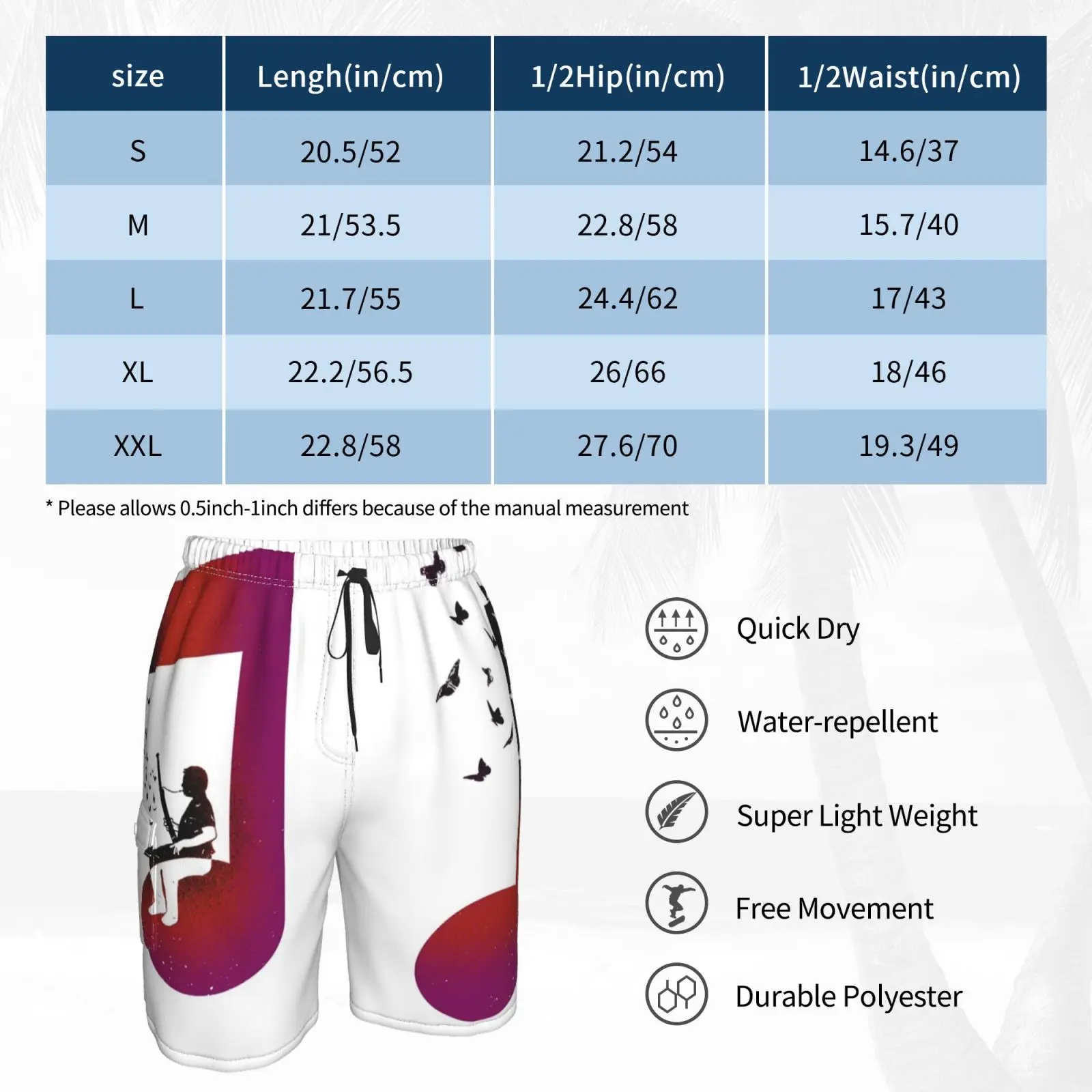 | size | Lengh(in/cm) | 1/2Hip(in/cm) | 1/2Waist(in/cm) |
|---|---|---|---|
| S | 20.5/52 | 21.2/54 | 14.6/37 |
| M | 21/53.5 | 22.8/58 | 15.7/40 |
| L | 21.7/55 | 24.4/62 | 17/43 |
| XL | 22.2/56.5 | 26/66 | 18/46 |
| XXL | 22.8/58 | 27.6/70 | 19.3/49 |

* Please allows 0.5inch-1inch differs because of the manual measurement

Quick Dry

Water-repellent

Super Light Weight

Free Movement

Durable Polyester